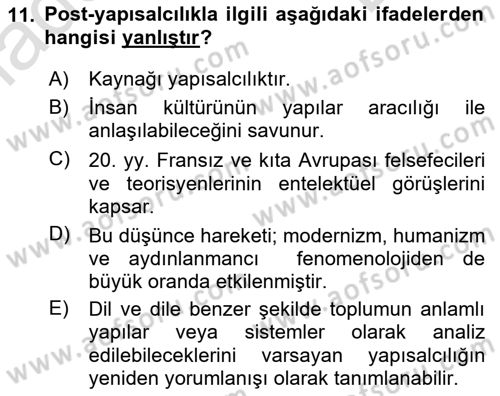 11. Post-yapısalcılıkla ilgili aşağıdaki ifadelerden hangisi yanlıştır?

A) Kaynağı yapısalcılıktır.

B) İnsan kültürünün yapılar aracılığı ile anlaşılabileceğini savunur.

C) 20. yy. Fransız ve kıta Avrupası felsefecileri ve teorisyenlerinin entelektüel görüşlerini kapsar.

D) Bu düşünce hareketi; modernizm, humanizm ve aydınlanmancı fenomenolojiden de büyük oranda etkilenmiştir.

E) Dil ve dile benzer şekilde toplumun anlamlı yapılar veya sistemler olarak analiz edilebileceklerini varsayan yapısalcılığın yeniden yorumlanışı olarak tanımlanabilir.

www.aofsoru.com